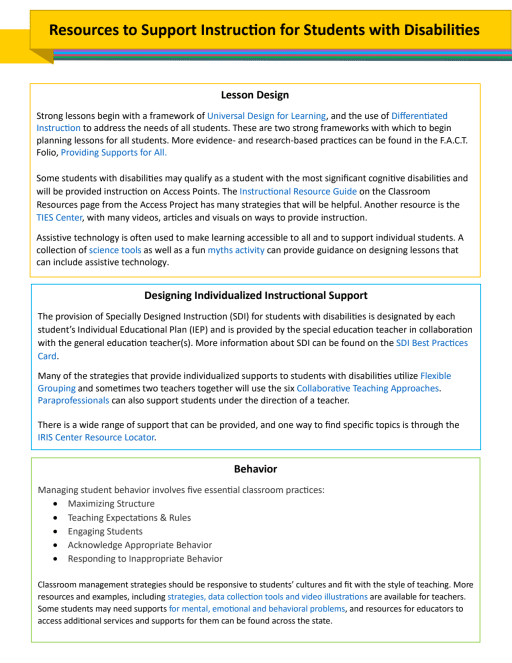 Resources to Support Instruction for Students with Disabilities

Lesson Design

Strong lessons begin with a framework of Universal Design for Learning, and the use of Differentiated Instruction to address the needs of all students. These are two strong frameworks with which to begin planning lessons for all students. More evidence- and research-based practices can be found in the F.A.C.T. Folio, Providing Supports for All.

Some students with disabilities may qualify as a student with the most significant cognitive disabilities and will be provided instruction on Access Points. The Instructional Resource Guide on the Classroom Resources page from the Access Project has many strategies that will be helpful. Another resource is the TIES Center, with many videos, articles and visuals on ways to provide instruction.

Assistive technology is often used to make learning accessible to all and to support individual students. A collection of science tools as well as a fun myths activity can provide guidance on designing lessons that can include assistive technology.

Designing Individualized Instructional Support

The provision of Specially Designed Instruction (SDI) for students with disabilities is designated by each student's Individual Educational Plan (IEP) and is provided by the special education teacher in collaboration with the general education teacher(s). More information about SDI can be found on the SDI Best Practices Card.

Many of the strategies that provide individualized supports to students with disabilities utilize Flexible Grouping and sometimes two teachers together will use the six Collaborative Teaching Approaches. Paraprofessionals can also support students under the direction of a teacher.

There is a wide range of support that can be provided, and one way to find specific topics is through the IRIS Center Resource Locator.

Behavior

Managing student behavior involves five essential classroom practices:
• Maximizing Structure
• Teaching Expectations & Rules
• Engaging Students
• Acknowledge Appropriate Behavior
• Responding to Inappropriate Behavior

Classroom management strategies should be responsive to students' cultures and fit with the style of teaching. More resources and examples, including strategies, data collection tools and video illustrations are available for teachers. Some students may need supports for mental, emotional and behavioral problems, and resources for educators to access additional services and supports for them can be found across the state.